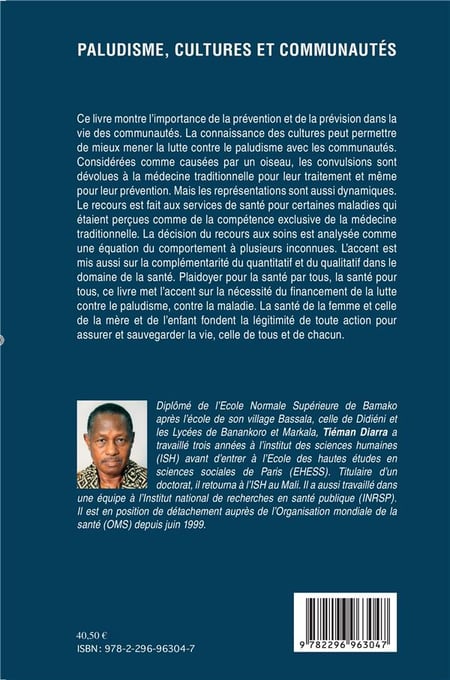 PALUDISME, CULTURES ET COMMUNAUTÉS

Ce livre montre l'importance de la prévention et de la prévision dans la vie des communautés. La connaissance des cultures peut permettre de mieux mener la lutte contre le paludisme avec les communautés. Considérées comme causées par un oiseau, les convulsions sont dévolues à la médecine traditionnelle pour leur traitement et même pour leur prévention. Mais les représentations sont aussi dynamiques. Le recours est fait aux services de santé pour certaines maladies qui étaient perçues comme de la compétence exclusive de la médecine traditionnelle. La décision du recours aux soins est analysée comme une équation du comportement à plusieurs inconnues. L'accent est mis aussi sur la complémentarité du quantitatif et du qualitatif dans le domaine de la santé. Plaidoyer pour la santé par tous, la santé pour tous, ce livre met l'accent sur la nécessité du financement de la lutte contre le paludisme, contre la maladie. La santé de la femme et celle de la mère et de l'enfant fondent la légitimité de toute action pour assurer et sauvegarder la vie, celle de tous et de chacun.

Diplômé de l'Ecole Normale Supérieure de Bamako après l'école de son village Bassala, celle de Didiéni et les Lycées de Banankoro et Markala, Tiéman Diarra a travaillé trois années à l'institut des sciences humaines (ISH) avant d'entrer à l'Ecole des hautes études en sciences sociales de Paris (EHESS). Titulaire d'un doctorat, il retourna à l'ISH au Mali. Il a aussi travaillé dans une équipe à l'Institut national de recherches en santé publique (INRSP). Il est en position de détachement auprès de l'Organisation mondiale de la santé (OMS) depuis juin 1999.

40,50 €
ISBN : 978-2-296-96304-7

9 782296 963047